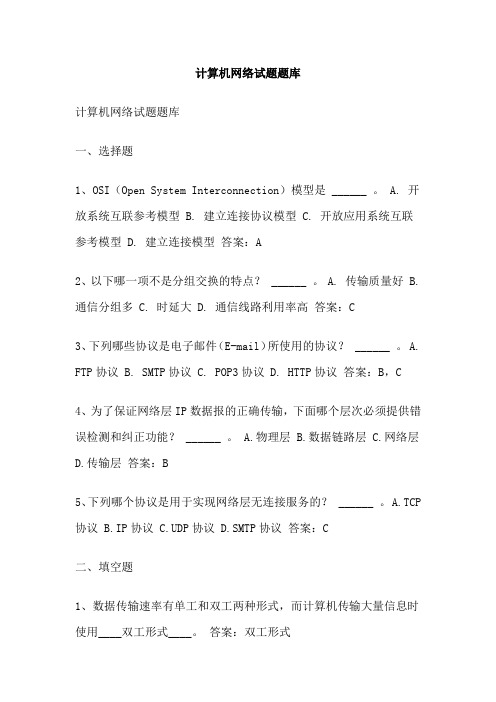 计算机网络试题题库

计算机网络试题题库

一、选择题

1、OSI（Open System Interconnection）模型是 ______ 。 A. 开放系统互联参考模型 B. 建立连接协议模型 C. 开放应用系统互联参考模型 D. 建立连接模型 答案：A

2、以下哪一项不是分组交换的特点？ ______ 。 A. 传输质量好 B. 通信分组多 C. 时延大 D. 通信线路利用率高 答案：C

3、下列哪些协议是电子邮件(E-mail)所使用的协议？ ______ 。A. FTP 协议 B. SMTP 协议 C. POP3 协议 D. HTTP 协议 答案：B，C

4、为了保证网络层 IP 数据报的正确传输，下面哪个层次必须提供错误检测和纠正功能？ ______ 。 A.物理层 B.数据链路层 C.网络层 D.传输层 答案：B

5、下列哪个协议是用于实现网络层无连接服务的？ ______ 。A.TCP 协议 B.IP 协议 C.UDP 协议 D.SMTP 协议 答案：C

二、填空题

1、数据传输速率有单工和双工两种形式，而计算机传输大量信息时使用____双工形式____。 答案：双工形式